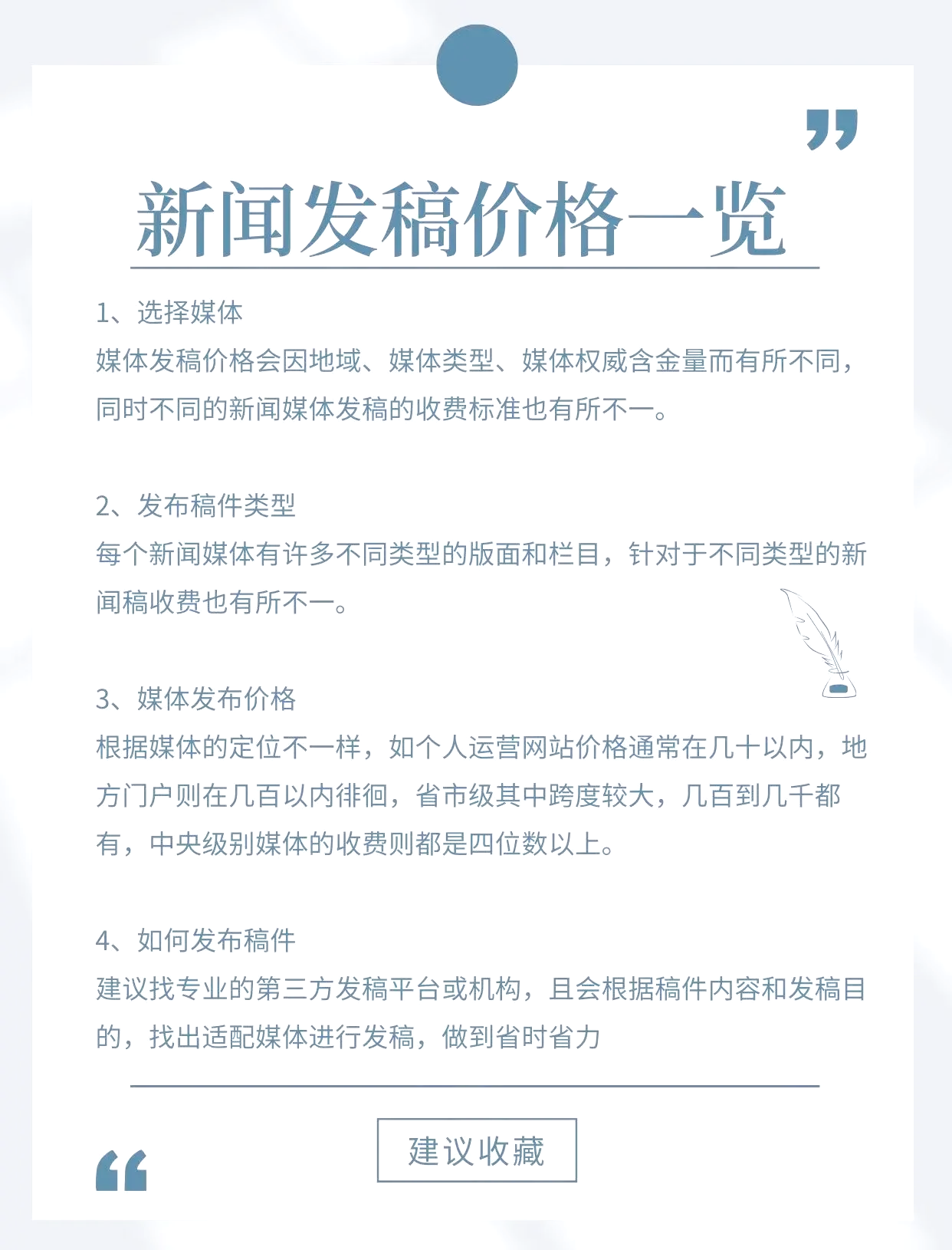 新闻发稿价格一览

1、选择媒体
媒体发稿价格会因地域、媒体类型、媒体权威含金量而有所不同，同时不同的新闻媒体发稿的收费标准也有所不一。

2、发布稿件类型
每个新闻媒体有许多不同类型的版面和栏目，针对于不同类型的新闻稿收费也有所不一。

3、媒体发布价格
根据媒体的定位不一样，如个人运营网站价格通常在几十以内，地方门户则在几百以内徘徊，省市级其中跨度较大，几百到几千都有，中央级别媒体的收费则都是四位数以上。

4、如何发布稿件
建议找专业的第三方发稿平台或机构，且会根据稿件内容和发稿目的，找出适配媒体进行发稿，做到省时省力

建议收藏